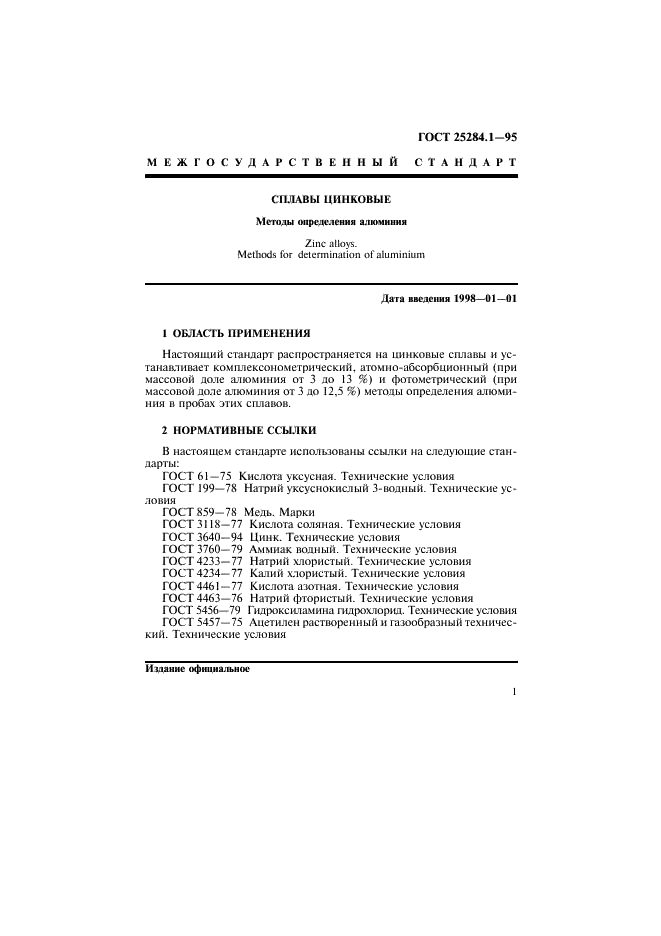 ГОСТ 25284.1—95

МЕЖГОСУДАРСТВЕННЫЙ СТАНДАРТ

СПЛАВЫ ЦИНКОВЫЕ

Методы определения алюминия

Zinc alloys.
Methods for determination of aluminium

Дата введения 1998—01—01

1 ОБЛАСТЬ ПРИМЕНЕНИЯ

Настоящий стандарт распространяется на цинковые сплавы и устанавливает комплексонометрический, атомно-абсорбционный (при массовой доле алюминия от 3 до 13 %) и фотометрический (при массовой доле алюминия от 3 до 12,5 %) методы определения алюминия в пробах этих сплавов.

2 НОРМАТИВНЫЕ ССЫЛКИ

В настоящем стандарте использованы ссылки на следующие стандарты:
ГОСТ 61—75 Кислота уксусная. Технические условия
ГОСТ 199—78 Натрий уксуснокислый 3-водный. Технические условия
ГОСТ 859—78 Медь. Марки
ГОСТ 3118—77 Кислота соляная. Технические условия
ГОСТ 3640—94 Цинк. Технические условия
ГОСТ 3760—79 Аммиак водный. Технические условия
ГОСТ 4233—77 Натрий хлористый. Технические условия
ГОСТ 4234—77 Калий хлористый. Технические условия
ГОСТ 4461—77 Кислота азотная. Технические условия
ГОСТ 4463—76 Натрий фтористый. Технические условия
ГОСТ 5456—79 Гидроксиламина гидрохлорид. Технические условия
ГОСТ 5457—75 Ацетилен растворенный и газообразный технический. Технические условия

Издание официальное

1